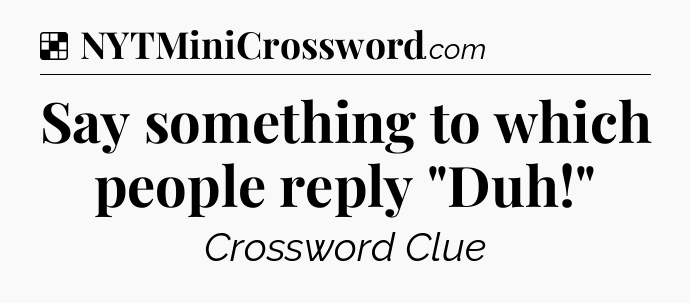 NYTMiniCrossword.com

Say something to which people reply "Duh!"

Crossword Clue